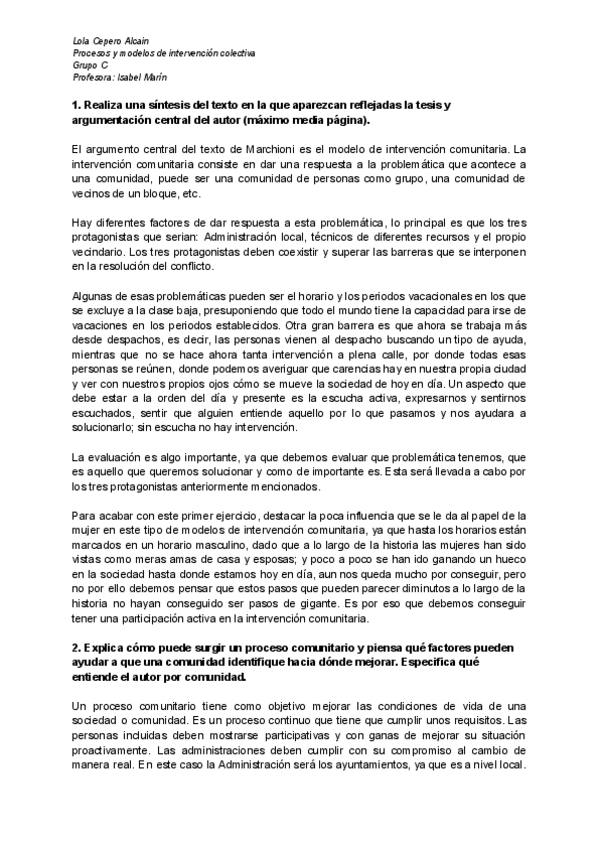 Lola Cepero Alcain
Procesos y modelos de intervención colectiva
Grupo C
Profesora: Isabel Marín

1. Realiza una síntesis del texto en la que aparezcan reflejadas la tesis y argumentación central del autor (máximo media página).

El argumento central del texto de Marchioni es el modelo de intervención comunitaria. La intervención comunitaria consiste en dar una respuesta a la problemática que acontece a una comunidad, puede ser una comunidad de personas como grupo, una comunidad de vecinos de un bloque, etc.

Hay diferentes factores de dar respuesta a esta problemática, lo principal es que los tres protagonistas que serian: Administración local, técnicos de diferentes recursos y el propio vecindario. Los tres protagonistas deben coexistir y superar las barreras que se interponen en la resolución del conflicto.

Algunas de esas problemáticas pueden ser el horario y los periodos vacacionales en los que se excluye a la clase baja, presuponiendo que todo el mundo tiene la capacidad para irse de vacaciones en los periodos establecidos. Otra gran barrera es que ahora se trabaja más desde despachos, es decir, las personas vienen al despacho buscando un tipo de ayuda, mientras que no se hace ahora tanta intervención a plena calle, por donde todas esas personas se reúnen, donde podemos averiguar que carencias hay en nuestra propia ciudad y ver con nuestros propios ojos cómo se mueve la sociedad de hoy en día. Un aspecto que debe estar a la orden del día y presente es la escucha activa, expresarnos y sentirnos escuchados, sentir que alguien entiende aquello por lo que pasamos y nos ayudara a solucionarlo; sin escucha no hay intervención.

La evaluación es algo importante, ya que debemos evaluar que problemática tenemos, que es aquello que queremos solucionar y como de importante es. Esta será llevada a cabo por los tres protagonistas anteriormente mencionados.

Para acabar con este primer ejercicio, destacar la poca influencia que se le da al papel de la mujer en este tipo de modelos de intervención comunitaria, ya que hasta los horarios están marcados en un horario masculino, dado que a lo largo de la historia las mujeres han sido vistas como meras amas de casa y esposas; y poco a poco se han ido ganando un hueco en la sociedad hasta donde estamos hoy en día, aun nos queda mucho por conseguir, pero no por ello debemos pensar que estos pasos que pueden parecer diminutos a lo largo de la historia no hayan conseguido ser pasos de gigante. Es por eso que debemos conseguir tener una participación activa en la intervención comunitaria.

2. Explica cómo puede surgir un proceso comunitario y piensa qué factores pueden ayudar a que una comunidad identifique hacia dónde mejorar. Especifica qué entiende el autor por comunidad.

Un proceso comunitario tiene como objetivo mejorar las condiciones de vida de una sociedad o comunidad. Es un proceso continuo que tiene que cumplir unos requisitos. Las personas incluidas deben mostrarse participativas y con ganas de mejorar su situación proactivamente. Las administraciones deben cumplir con su compromiso al cambio de manera real. En este caso la Administración será los ayuntamientos, ya que es a nivel local.